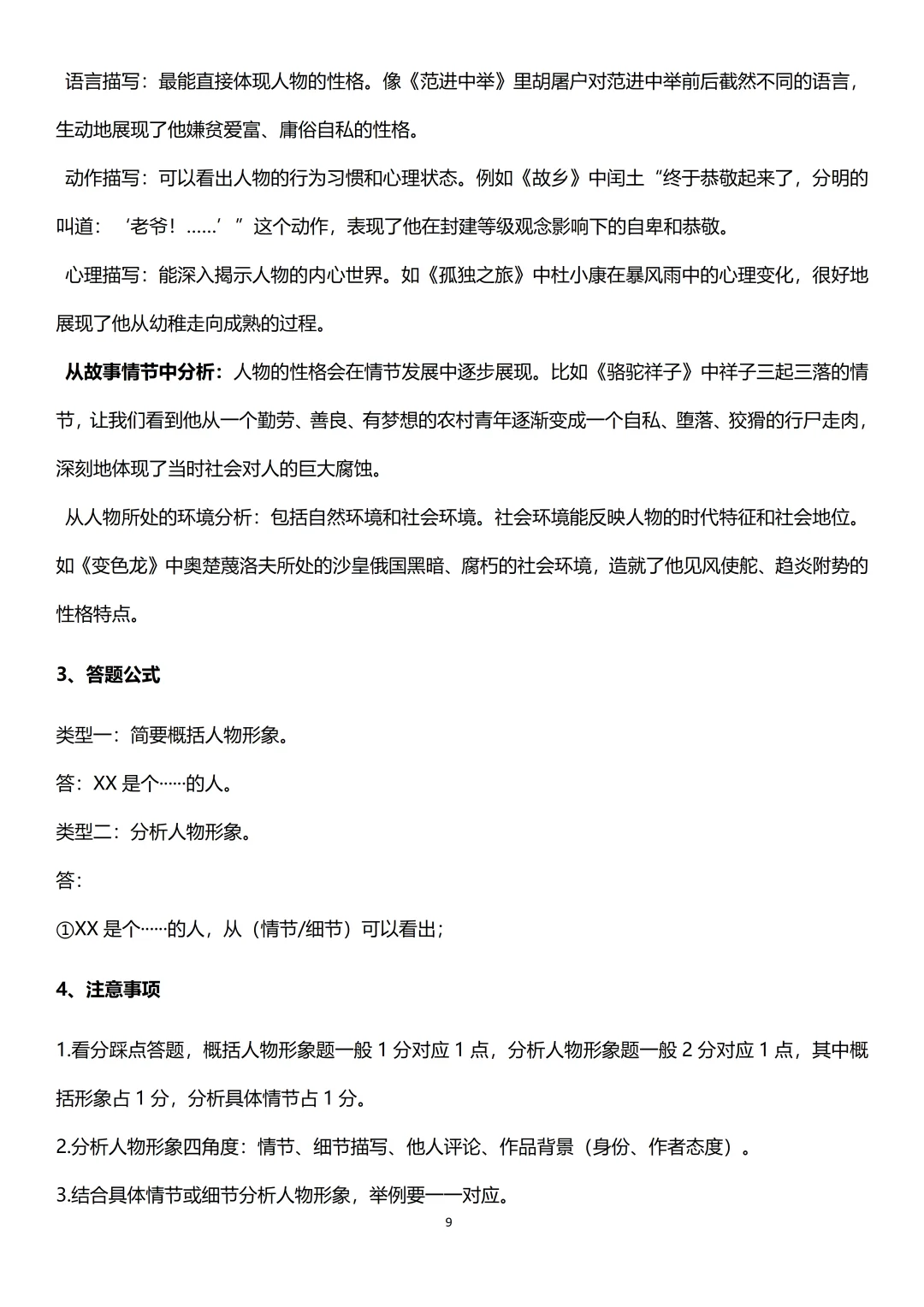 语言描写：最能直接体现人物的性格。像《范进中举》里胡屠户对范进中举前后截然不同的语言，生动地展现了他嫌贫爱富、庸俗自私的性格。

动作描写：可以看出人物的行为习惯和心理状态。例如《故乡》中闰土“终于恭敬起来了，分明的叫道：‘老爷！……’”这个动作，表现了他在封建等级观念影响下的自卑和恭敬。

心理描写：能深入揭示人物的内心世界。如《孤独之旅》中杜小康在暴风雨中的心理变化，很好地展现了他从幼稚走向成熟的过程。

从故事情节中分析：人物的性格会在情节发展中逐步展现。比如《骆驼祥子》中祥子三起三落的情节，让我们看到他从一个勤劳、善良、有梦想的农村青年逐渐变成一个自私、堕落、狡猾的行尸走肉，深刻地体现了当时社会对人的巨大腐蚀。

从人物所处的环境分析：包括自然环境和社会环境。社会环境能反映人物的时代特征和社会地位。如《变色龙》中奥楚蔑洛夫所处的沙皇俄国黑暗、腐朽的社会环境，造就了他见风使舵、趋炎附势的性格特点。

3、答题公式

类型一：简要概括人物形象。

答：XX 是个……的人。

类型二：分析人物形象。

答：

①XX 是个……的人，从（情节/细节）可以看出；

4、注意事项

1.看分踩点答题，概括人物形象题一般 1 分对应 1 点，分析人物形象题一般 2 分对应 1 点，其中概括形象占 1 分，分析具体情节占 1 分。

2.分析人物形象四角度：情节、细节描写、他人评论、作品背景（身份、作者态度）。

3.结合具体情节或细节分析人物形象，举例要一一对应。

9